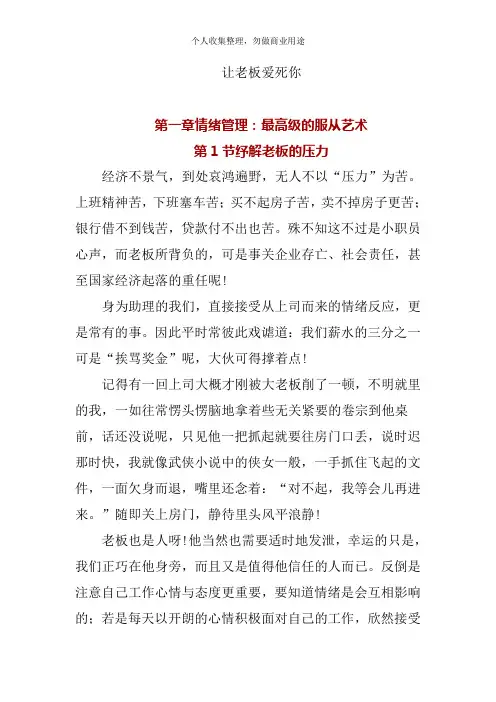 个人收集整理，勿做商业用途

让老板爱死你

第一章情绪管理：最高级的服从艺术

第 1 节纾解老板的压力

经济不景气，到处哀鸿遍野，无人不以“压力”为苦。上班精神苦，下班塞车苦；买不起房子苦，卖不掉房子更苦；银行借不到钱苦，贷款付不出也苦。殊不知这不过是小职员心声，而老板所背负的，可是事关企业存亡、社会责任，甚至国家经济起落的重任呢！

身为助理的我们，直接接受从上司而来的情绪反应，更是常有的事。因此平时常彼此戏谑道：我们薪水的三分之一可是“挨骂奖金”呢，大伙可得撑着点！

记得有一回上司大概才刚被大老板削了一顿，不明就里的我，一如往常愣头愣脑地拿着些无关紧要的卷宗到他桌前，话还没说呢，只见他一把抓起就要往房门口丢，说时迟那时快，我就像武侠小说中的侠女一般，一手抓住飞起的文件，一面欠身而退，嘴里还念着：“对不起，我等会儿再进来。”随即关上房门，静待里头风平浪静！

老板也是人呀！他当然也需要适时地发泄，幸运的只是，我们正巧在他身旁，而且又是值得他信任的人而已。反倒是注意自己工作心情与态度更重要，要知道情绪是会互相影响的；若是每天以开朗的心情积极面对自己的工作，欣然接受